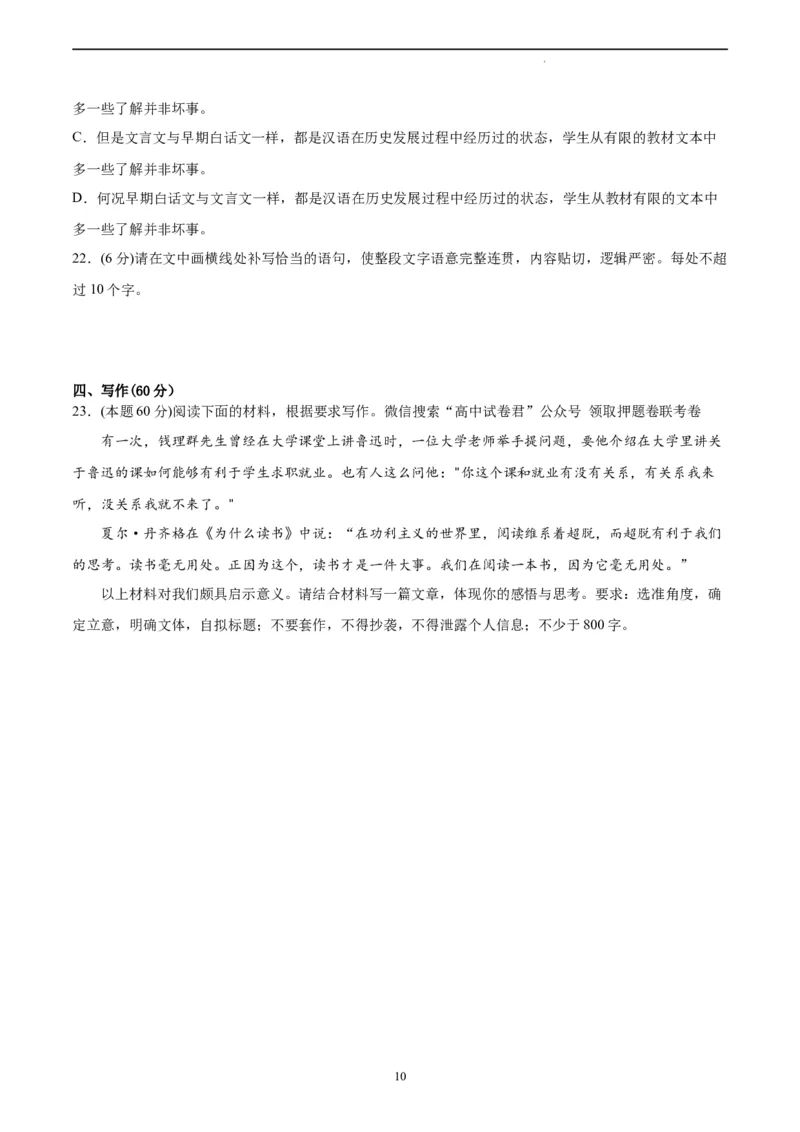 多一些了解并非坏事。

C．但是文言文与早期白话文一样，都是汉语在历史发展过程中经历过的状态，学生从有限的教材文本中多一些了解并非坏事。

D．何况早期白话文与文言文一样，都是汉语在历史发展过程中经历过的状态，学生从教材有限的文本中多一些了解并非坏事。

22．(6 分)请在文中画横线处补写恰当的语句，使整段文字语意完整连贯，内容贴切，逻辑严密。每处不超过 10 个字。

四、写作(60 分)

23．(本题 60 分)阅读下面的材料，根据要求写作。微信搜索“高中试卷君”公众号 领取押题卷联考卷

有一次，钱理群先生曾经在大学课堂上讲鲁迅时，一位大学老师举手提问题，要他介绍在大学里讲关于鲁迅的课如何能够有利于学生求职就业。也有人这么问他："你这个课和就业有没有关系，有关系我来听，没关系我就不来了。"

夏尔·丹齐格在《为什么读书》中说：“在功利主义的世界里，阅读维系着超脱，而超脱有利于我们的思考。读书毫无用处。正因为这个，读书才是一件大事。我们在阅读一本书，因为它毫无用处。”

以上材料对我们颇具启示意义。请结合材料写一篇文章，体现你的感悟与思考。要求：选准角度，确定立意，明确文体，自拟标题；不要套作，不得抄袭，不得泄露个人信息；不少于 800 字。

10